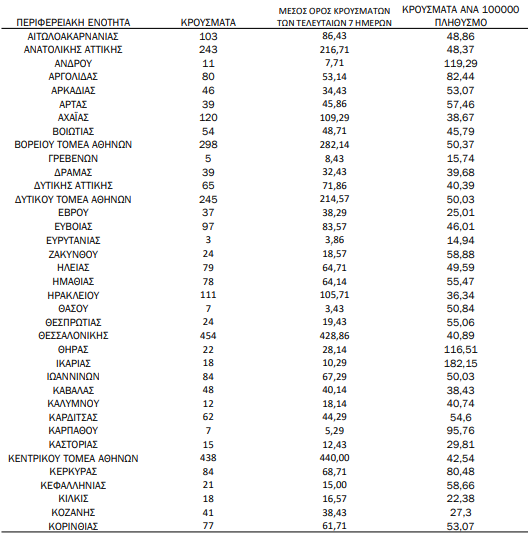 | ΠΕΡΙΦΕΡΕΙΑΚΗ ΕΝΟΤΗΤΑ | ΚΡΟΥΣΜΑΤΑ | ΜΕΣΟΣ ΟΡΟΣ ΚΡΟΥΣΜΑΤΩΝ ΤΩΝ ΤΕΛΕΥΤΑΙΩΝ 7 ΗΜΕΡΩΝ | ΚΡΟΥΣΜΑΤΑ ΑΝΑ 100000 ΠΛΗΘΥΣΜΟ |
|---|---|---|---|
| ΑΙΤΩΛΟΑΚΑΡΝΑΝΙΑΣ | 103 | 86,43 | 48,86 |
| ΑΝΑΤΟΛΙΚΗΣ ΑΤΤΙΚΗΣ | 243 | 216,71 | 48,37 |
| ΑΝΔΡΟΥ | 11 | 7,71 | 119,29 |
| ΑΡΓΟΛΙΔΑΣ | 80 | 53,14 | 82,44 |
| ΑΡΚΑΔΙΑΣ | 46 | 34,43 | 53,07 |
| ΑΡΤΑΣ | 39 | 45,86 | 57,46 |
| ΑΧΑΪΑΣ | 120 | 109,29 | 38,67 |
| ΒΟΙΩΤΙΑΣ | 54 | 48,71 | 45,79 |
| ΒΟΡΕΙΟΥ ΤΟΜΕΑ ΑΘΗΝΩΝ | 298 | 282,14 | 50,37 |
| ΓΡΕΒΕΝΩΝ | 5 | 8,43 | 15,74 |
| ΔΡΑΜΑΣ | 39 | 32,43 | 39,68 |
| ΔΥΤΙΚΗΣ ΑΤΤΙΚΗΣ | 65 | 71,86 | 40,39 |
| ΔΥΤΙΚΟΥ ΤΟΜΕΑ ΑΘΗΝΩΝ | 245 | 214,57 | 50,03 |
| ΕΒΡΟΥ | 37 | 38,29 | 25,01 |
| ΕΥΒΟΙΑΣ | 97 | 83,57 | 46,01 |
| ΕΥΡΥΤΑΝΙΑΣ | 3 | 3,86 | 14,94 |
| ΖΑΚΥΝΘΟΥ | 24 | 18,57 | 58,88 |
| ΗΛΕΙΑΣ | 79 | 64,71 | 49,59 |
| ΗΜΑΘΙΑΣ | 78 | 64,14 | 55,47 |
| ΗΡΑΚΛΕΙΟΥ | 111 | 105,71 | 36,34 |
| ΘΑΣΟΥ | 7 | 3,43 | 50,84 |
| ΘΕΣΠΡΩΤΙΑΣ | 24 | 19,43 | 55,06 |
| ΘΕΣΣΑΛΟΝΙΚΗΣ | 454 | 428,86 | 40,89 |
| ΘΗΡΑΣ | 22 | 28,14 | 116,51 |
| ΙΚΑΡΙΑΣ | 18 | 10,29 | 182,15 |
| ΙΩΑΝΝΙΝΩΝ | 84 | 67,29 | 50,03 |
| ΚΑΒΑΛΑΣ | 48 | 40,14 | 38,43 |
| ΚΑΛΥΜΝΟΥ | 12 | 18,14 | 40,74 |
| ΚΑΡΔΙΤΣΑΣ | 62 | 44,29 | 54,6 |
| ΚΑΡΠΑΘΟΥ | 7 | 5,29 | 95,76 |
| ΚΑΣΤΟΡΙΑΣ | 15 | 12,43 | 29,81 |
| ΚΕΝΤΡΙΚΟΥ ΤΟΜΕΑ ΑΘΗΝΩΝ | 438 | 440,00 | 42,54 |
| ΚΕΡΚΥΡΑΣ | 84 | 68,71 | 80,48 |
| ΚΕΦΑΛΛΗΝΙΑΣ | 21 | 15,00 | 58,66 |
| ΚΙΛΚΙΣ | 18 | 16,57 | 22,38 |
| ΚΟΖΑΝΗΣ | 41 | 38,43 | 27,3 |
| ΚΟΡΙΝΘΙΑΣ | 77 | 61,71 | 53,07 |